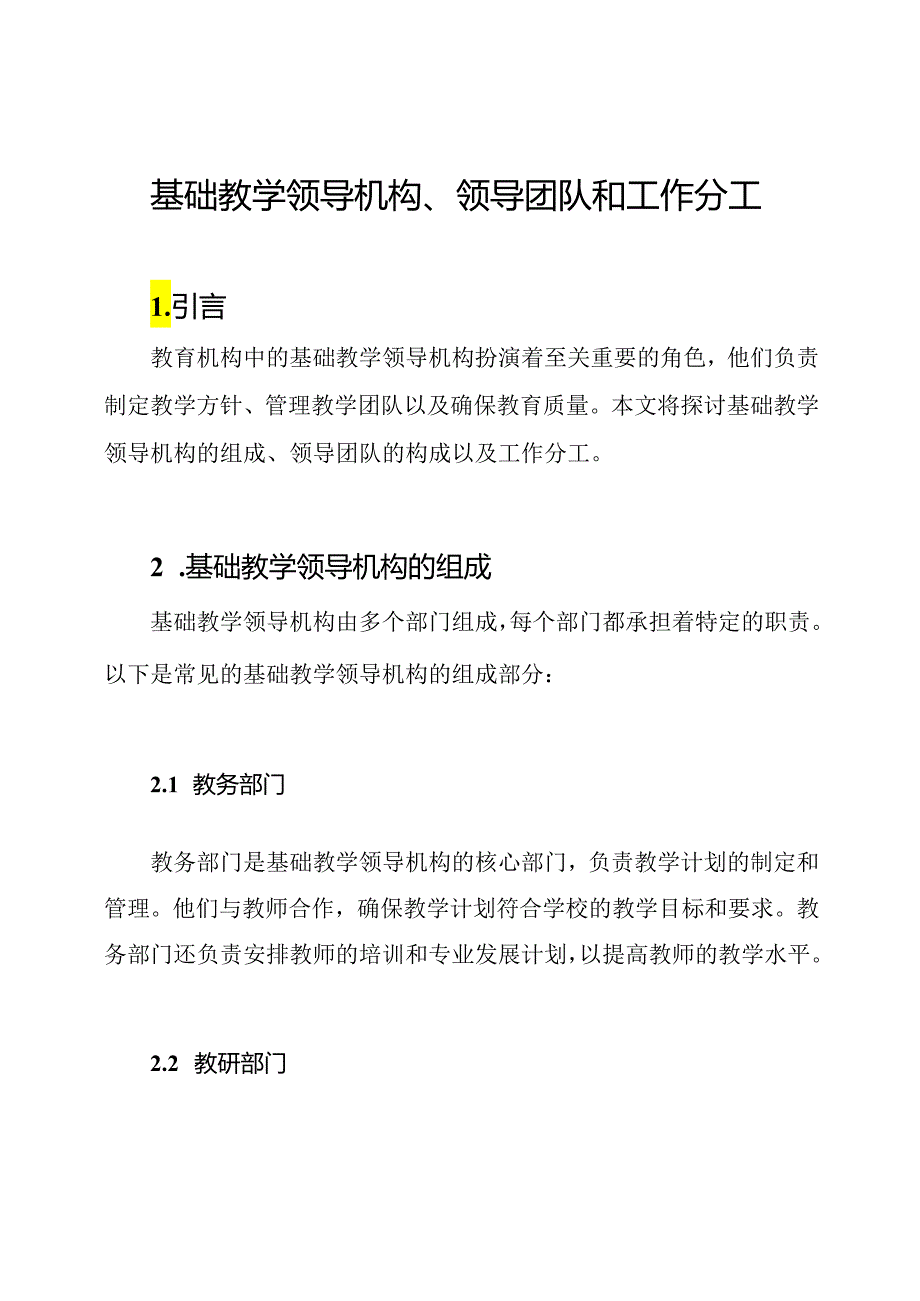 基础教学领导机构、领导团队和工作分工

1.引言

教育机构中的基础教学领导机构扮演着至关重要的角色，他们负责制定教学方针、管理教学团队以及确保教育质量。本文将探讨基础教学领导机构的组成、领导团队的构成以及工作分工。

2 .基础教学领导机构的组成

基础教学领导机构由多个部门组成，每个部门都承担着特定的职责。以下是常见的基础教学领导机构的组成部分：

2.1 教务部门

教务部门是基础教学领导机构的核心部门，负责教学计划的制定和管理。他们与教师合作，确保教学计划符合学校的教学目标和要求。教务部门还负责安排教师的培训和专业发展计划，以提高教师的教学水平。

2.2 教研部门